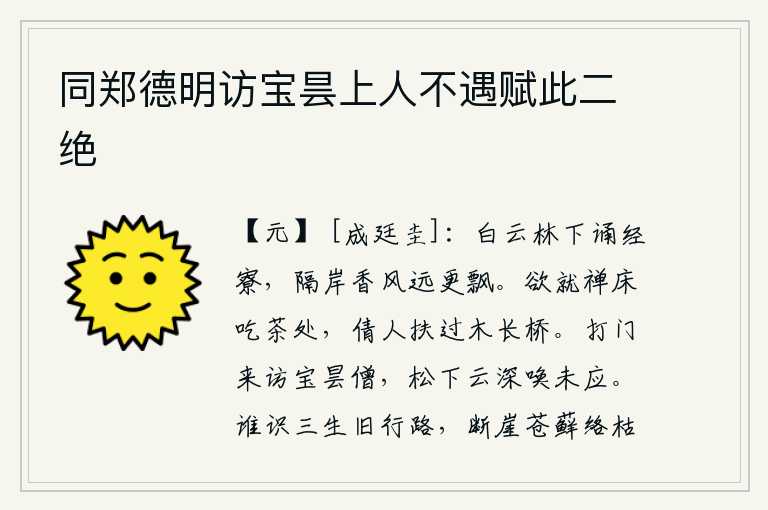 同郑德明访宝昙上人不遇赋此二绝

【元】［成廷圭］：白云林下诵经寮，隔岸香风远更飘。欲就禅床吃茶处，倩人扶过木长桥。打门来访宝昙僧，松下云深唤未应。谁识三生旧行路，断崖苍藓络枯